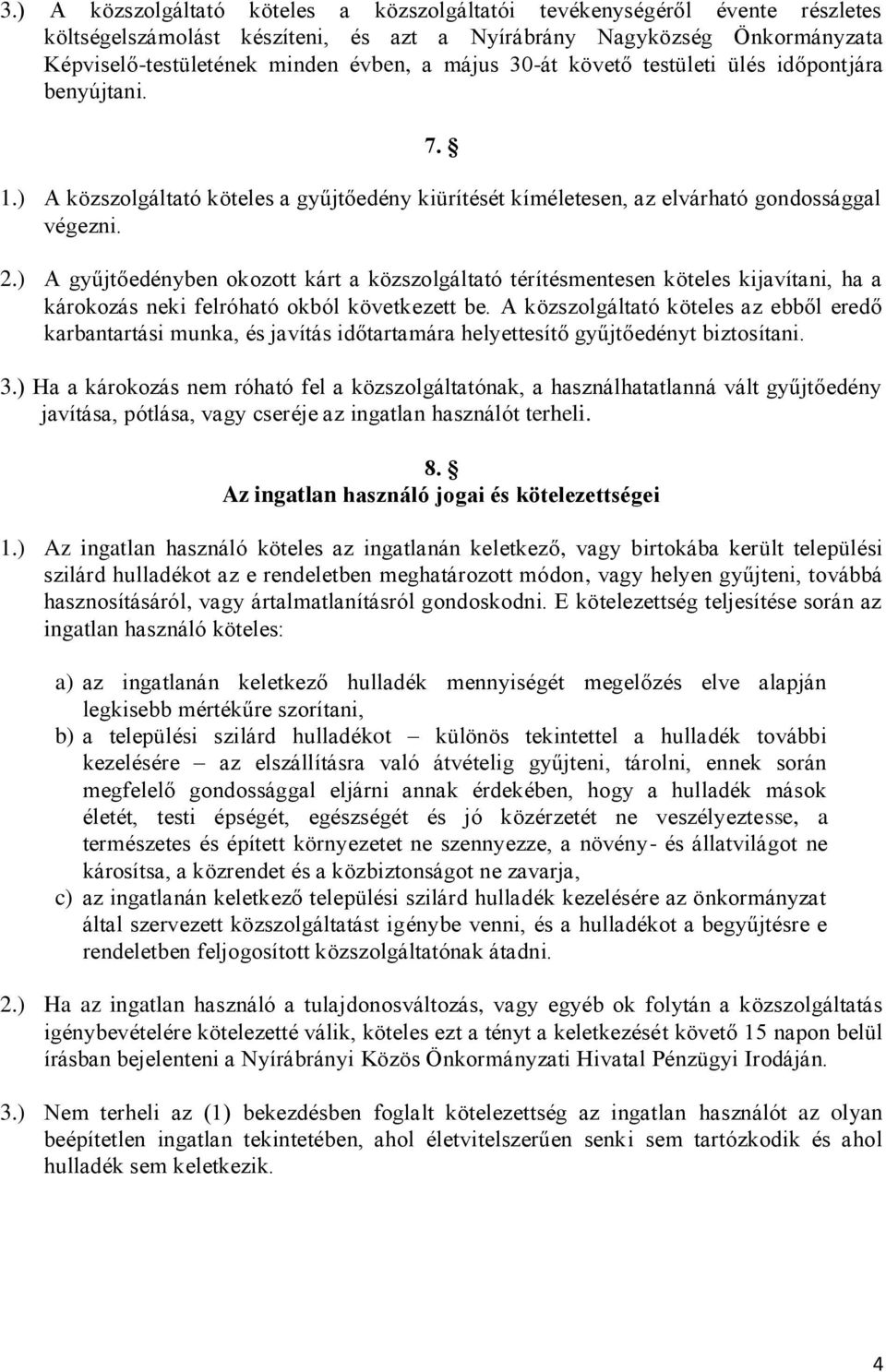 3.) A közszolgáltató köteles a közszolgáltatói tevékenységéről évente részletes költségelszámolást készíteni, és azt a Nyírábrány Nagyközség Önkormányzata Képviselő-testületének minden évben, a május 30-át követő testületi ülés időpontjára benyújtani.

7. §

1.) A közszolgáltató köteles a gyűjtőedény kiürítését kíméletesen, az elvárható gondossággal végezni.

2.) A gyűjtőedényben okozott kárt a közszolgáltató térítésmentesen köteles kijavítani, ha a károkozás neki felróható okból következett be. A közszolgáltató köteles az ebből eredő karbantartási munka, és javítás időtartamára helyettesítő gyűjtőedényt biztosítani.

3.) Ha a károkozás nem róható fel a közszolgáltatónak, a használhatatlanná vált gyűjtőedény javítása, pótlása, vagy cseréje az ingatlan használót terheli.

8. §
Az ingatlan használó jogai és kötelezettségei

1.) Az ingatlan használó köteles az ingatlanán keletkező, vagy birtokába került települési szilárd hulladékot az e rendeletben meghatározott módon, vagy helyen gyűjteni, továbbá hasznosításáról, vagy ártalmatlanításról gondoskodni. E kötelezettség teljesítése során az ingatlan használó köteles:

a) az ingatlanán keletkező hulladék mennyiségét megelőzés elve alapján legkisebb mértékűre szorítani,
b) a települési szilárd hulladékot – különös tekintettel a hulladék további kezelésére – az elszállításra való átvételig gyűjteni, tárolni, ennek során megfelelő gondossággal eljárni annak érdekében, hogy a hulladék mások életét, testi épségét, egészségét és jó közérzetét ne veszélyeztesse, a természetes és épített környezetet ne szennyezze, a növény- és állatvilágot ne károsítsa, a közrendet és a közbiztonságot ne zavarja,
c) az ingatlanán keletkező települési szilárd hulladék kezelésére az önkormányzat által szervezett közszolgáltatást igénybe venni, és a hulladékot a begyűjtésre e rendeletben feljogosított közszolgáltatónak átadni.

2.) Ha az ingatlan használó a tulajdonosváltozás, vagy egyéb ok folytán a közszolgáltatás igénybevételére kötelezetté válik, köteles ezt a tényt a keletkezését követő 15 napon belül írásban bejelenteni a Nyírábrányi Közös Önkormányzati Hivatal Pénzügyi Irodáján.

3.) Nem terheli az (1) bekezdésben foglalt kötelezettség az ingatlan használót az olyan beépítetlen ingatlan tekintetében, ahol életvitelszerűen senki sem tartózkodik és ahol hulladék sem keletkezik.

4